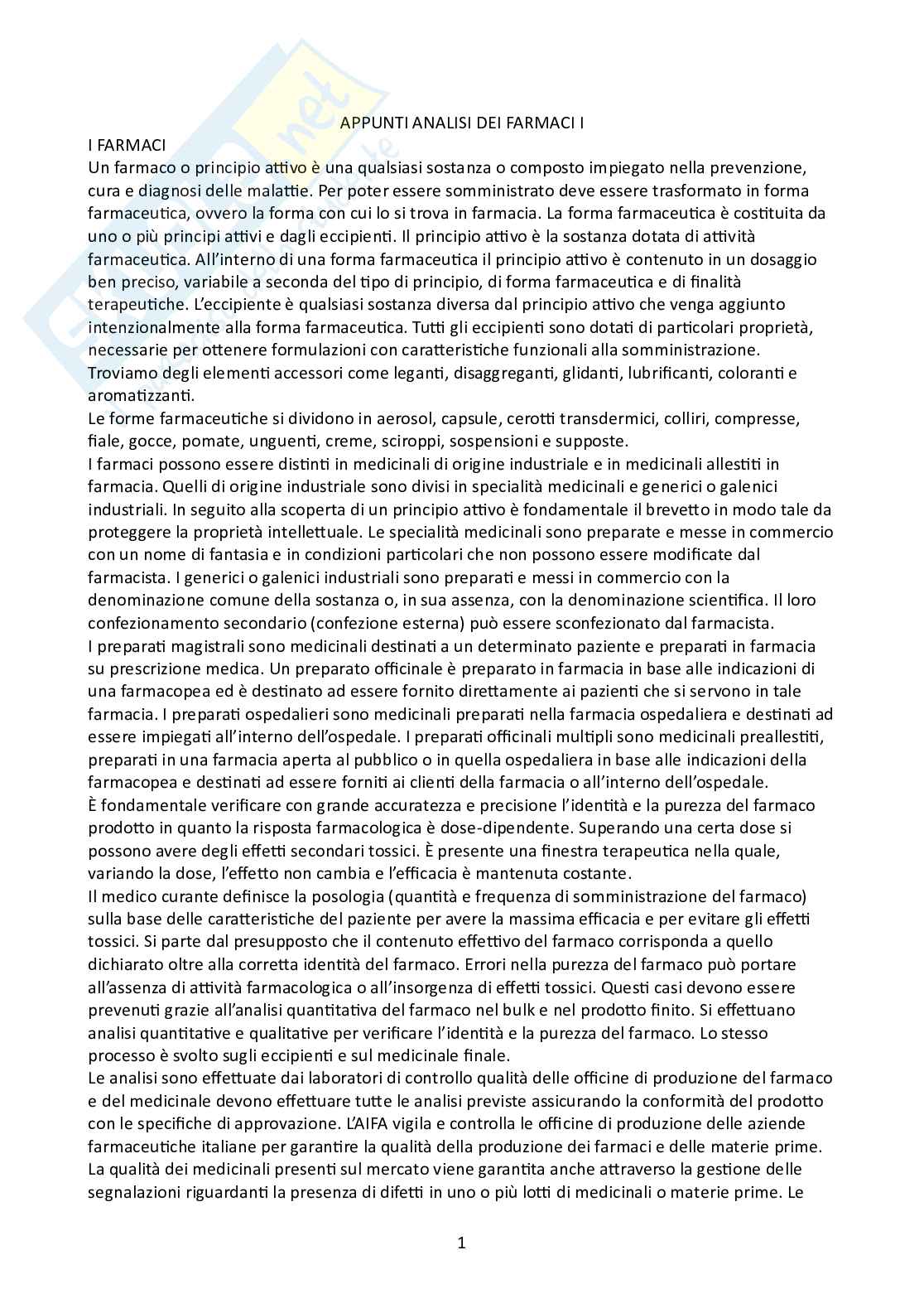 APPUNTI ANALISI DEI FARMACI I

I FARMACI

Un farmaco o principio attivo è una qualsiasi sostanza o composto impiegato nella prevenzione, cura e diagnosi delle malattie. Per poter essere somministrato deve essere trasformato in forma farmaceutica, ovvero la forma con cui lo si trova in farmacia. La forma farmaceutica è costituita da uno o più principi attivi e dagli eccipienti. Il principio attivo è la sostanza dotata di attività farmaceutica. All'interno di una forma farmaceutica il principio attivo è contenuto in un dosaggio ben preciso, variabile a seconda del tipo di principio, di forma farmaceutica e di finalità terapeutiche. L'eccipiente è qualsiasi sostanza diversa dal principio attivo che venga aggiunto intenzionalmente alla forma farmaceutica. Tutti gli eccipienti sono dotati di particolari proprietà, necessarie per ottenere formulazioni con caratteristiche funzionali alla somministrazione. Troviamo degli elementi accessori come leganti, disaggreganti, glidanti, lubrificanti, coloranti e aromatizzanti.

Le forme farmaceutiche si dividono in aerosol, capsule, cerotti transdermici, colliri, compresse, fiale, gocce, pomate, unguenti, creme, sciroppi, sospensioni e supposte.

I farmaci possono essere distinti in medicinali di origine industriale e in medicinali allestiti in farmacia. Quelli di origine industriale sono divisi in specialità medicinali e generici o galenici industriali. In seguito alla scoperta di un principio attivo è fondamentale il brevetto in modo tale da proteggere la proprietà intellettuale. Le specialità medicinali sono preparate e messe in commercio con un nome di fantasia e in condizioni particolari che non possono essere modificate dal farmacista. I generici o galenici industriali sono preparati e messi in commercio con la denominazione comune della sostanza o, in sua assenza, con la denominazione scientifica. Il loro confezionamento secondario (confezione esterna) può essere sconfezionato dal farmacista.

I preparati magistrali sono medicinali destinati a un determinato paziente e preparati in farmacia su prescrizione medica. Un preparato officinale è preparato in farmacia in base alle indicazioni di una farmacopea ed è destinato ad essere fornito direttamente ai pazienti che si servono in tale farmacia. I preparati ospedalieri sono medicinali preparati nella farmacia ospedaliera e destinati ad essere impiegati all'interno dell'ospedale. I preparati officinali multipli sono medicinali preallestiti, preparati in una farmacia aperta al pubblico o in quella ospedaliera in base alle indicazioni della farmacopea e destinati ad essere forniti ai clienti della farmacia o all'interno dell'ospedale.

È fondamentale verificare con grande accuratezza e precisione l'identità e la purezza del farmaco prodotto in quanto la risposta farmacologica è dose-dipendente. Superando una certa dose si possono avere degli effetti secondari tossici. È presente una finestra terapeutica nella quale, variando la dose, l'effetto non cambia e l'efficacia è mantenuta costante.

Il medico curante definisce la posologia (quantità e frequenza di somministrazione del farmaco) sulla base delle caratteristiche del paziente per avere la massima efficacia e per evitare gli effetti tossici. Si parte dal presupposto che il contenuto effettivo del farmaco corrisponda a quello dichiarato oltre alla corretta identità del farmaco. Errori nella purezza del farmaco può portare all'assenza di attività farmacologica o all'insorgenza di effetti tossici. Questi casi devono essere prevenuti grazie all'analisi quantitativa del farmaco nel bulk e nel prodotto finito. Si effettuano analisi quantitative e qualitative per verificare l'identità e la purezza del farmaco. Lo stesso processo è svolto sugli eccipienti e sul medicinale finale.

Le analisi sono effettuate dai laboratori di controllo qualità delle officine di produzione del farmaco e del medicinale devono effettuare tutte le analisi previste assicurando la conformità del prodotto con le specifiche di approvazione. L'AIFA vigila e controlla le officine di produzione delle aziende farmaceutiche italiane per garantire la qualità della produzione dei farmaci e delle materie prime. La qualità dei medicinali presenti sul mercato viene garantita anche attraverso la gestione delle segnalazioni riguardanti la presenza di difetti in uno o più lotti di medicinali o materie prime. Le

1